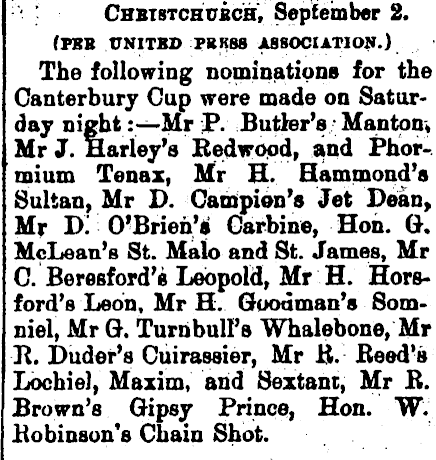 CHRISTCHURCH, September 2.

(PER UNITED PRESS ASSOCIATION.)

The following nominations for the Canterbury Cup were made on Saturday night:—Mr P. Butler's Manton, Mr J. Harley's Redwood, and Phormium Tenax, Mr H. Hammond's Sultan, Mr D. Campion's Jet Dean, Mr D. O'Brien's Carbine, Hon. G. McLean's St. Malo and St. James, Mr C. Beresford's Leopold, Mr H. Horsford's Leon, Mr H. Goodman's Somniel, Mr G. Turnbull's Whalebone, Mr R. Duder's Cuirassier, Mr R. Reed's Lochiel, Maxim, and Sextant, Mr R. Brown's Gipsy Prince, Hon. W. Robinson's Chain Shot.